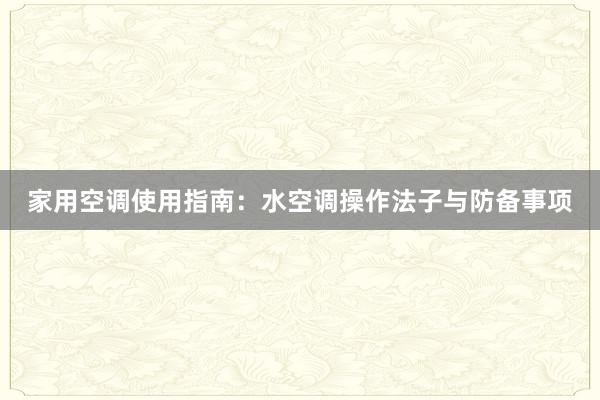 家用空调使用指南：水空调操作法子与防备事项